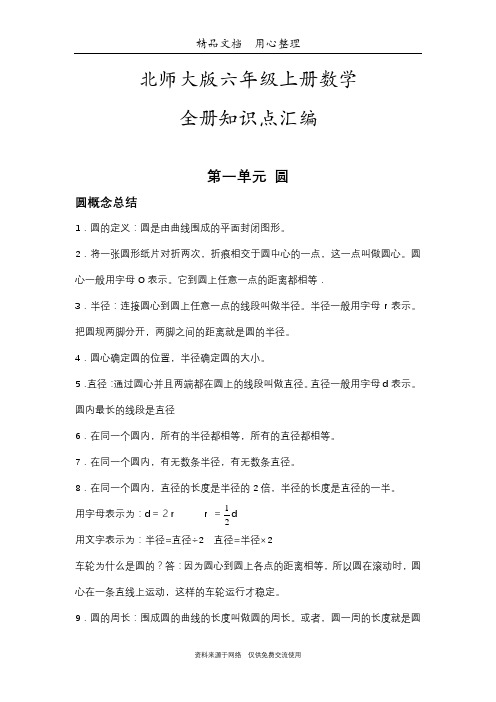 精品文档　用心整理

北师大版六年级上册数学

全册知识点汇编

第一单元 圆

圆概念总结

1．圆的定义：圆是由曲线围成的平面封闭图形。

2．将一张圆形纸片对折两次，折痕相交于圆中心的一点，这一点叫做圆心。圆心一般用字母 O 表示。它到圆上任意一点的距离都相等．

3．半径：连接圆心到圆上任意一点的线段叫做半径。半径一般用字母 r 表示。把圆规两脚分开，两脚之间的距离就是圆的半径。

4．圆心确定圆的位置，半径确定圆的大小。

5．直径：通过圆心并且两端都在圆上的线段叫做直径。直径一般用字母 d 表示。圆内最长的线段是直径

6．在同一个圆内，所有的半径都相等，所有的直径都相等。

7．在同一个圆内，有无数条半径，有无数条直径。

8．在同一个圆内，直径的长度是半径的 2 倍，半径的长度是直径的一半。

用字母表示为：$d=2r$　　$r=\frac{1}{2}d$

用文字表示为：半径=直径÷2　直径=半径×2

车轮为什么是圆的？答：因为圆心到圆上各点的距离相等，所以圆在滚动时，圆心在一条直线上运动，这样的车轮运行才稳定。

9．圆的周长：围成圆的曲线的长度叫做圆的周长。或者，圆一周的长度就是圆

资料来源于网络　仅供免费交流使用